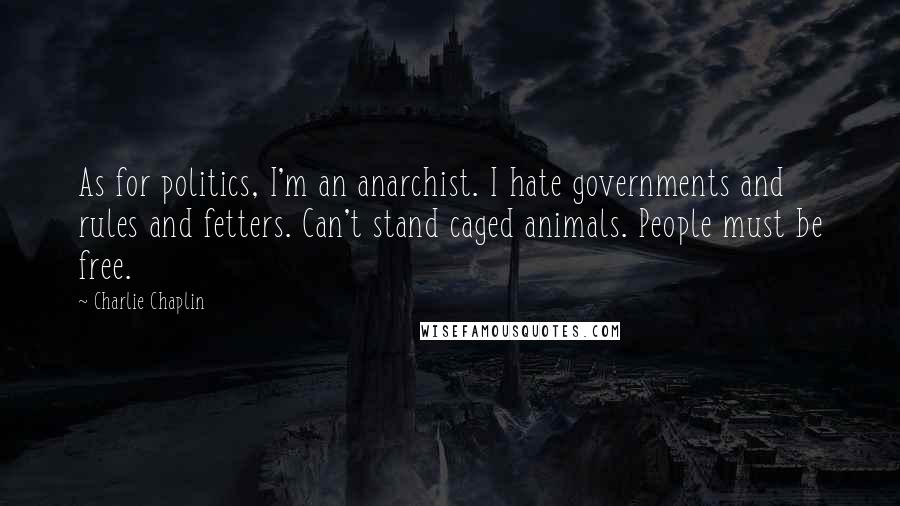 As for politics, I'm an anarchist. I hate governments and rules and fetters. Can't stand caged animals. People must be free.

~ Charlie Chaplin

WISEFAMOUSQUOTES.COM